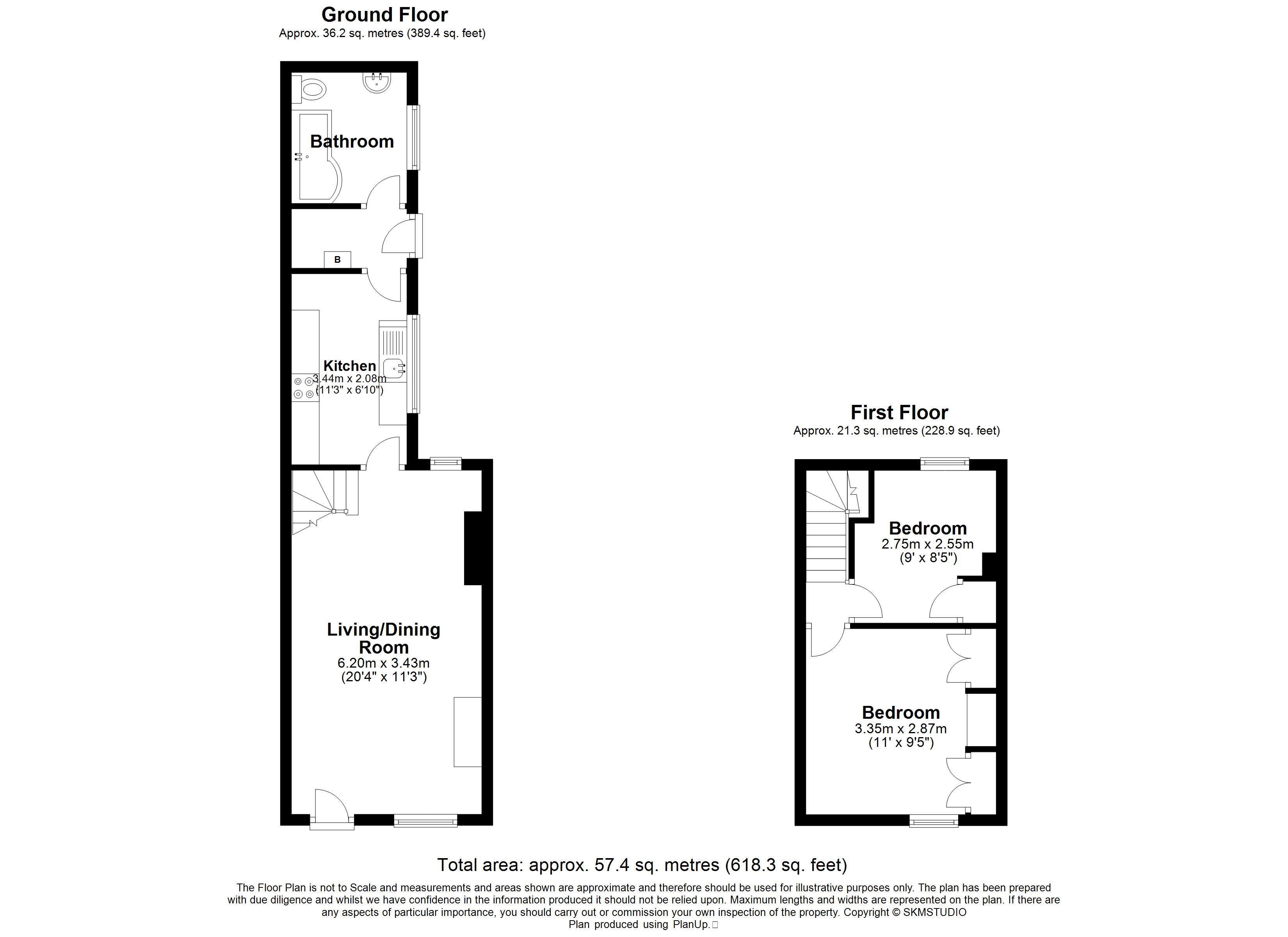 Ground Floor
Approx. 36.2 sq. metres (389.4 sq. feet)

Bathroom

B

Kitchen
3.44m x 2.08m
(11'3" x 6'10")

Living/Dining Room
6.20m x 3.43m
(20'4" x 11'3")

First Floor
Approx. 21.3 sq. metres (228.9 sq. feet)

Bedroom
2.75m x 2.55m
(9' x 8'5")

Bedroom
3.35m x 2.87m
(11' x 9'5")

Total area: approx. 57.4 sq. metres (618.3 sq. feet)

The Floor Plan is not to Scale and measurements and areas shown are approximate and therefore should be used for illustrative purposes only. The plan has been prepared with due diligence and whilst we have confidence in the information produced it should not be relied upon. Maximum lengths and widths are represented on the plan. If there are any aspects of particular importance, you should carry out or commission your own inspection of the property. Copyright © SKMSTUDIO
Plan produced using PlanUp.